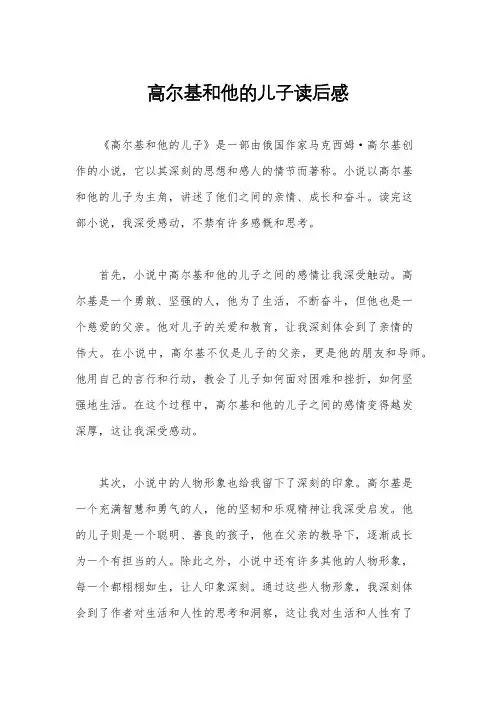 高尔基和他的儿子读后感

《高尔基和他的儿子》是一部由俄国作家马克西姆·高尔基创作的小说，它以其深刻的思想和感人的情节而著称。小说以高尔基和他的儿子为主角，讲述了他们之间的亲情、成长和奋斗。读完这部小说，我深受感动，不禁有许多感慨和思考。

首先，小说中高尔基和他的儿子之间的感情让我深受触动。高尔基是一个勇敢、坚强的人，他为了生活，不断奋斗，但他也是一个慈爱的父亲。他对儿子的关爱和教育，让我深刻体会到了亲情的伟大。在小说中，高尔基不仅是儿子的父亲，更是他的朋友和导师。他用自己的言行和行动，教会了儿子如何面对困难和挫折，如何坚强地生活。在这个过程中，高尔基和他的儿子之间的感情变得越发深厚，这让我深受感动。

其次，小说中的人物形象也给我留下了深刻的印象。高尔基是一个充满智慧和勇气的人，他的坚韧和乐观精神让我深受启发。他的儿子则是一个聪明、善良的孩子，他在父亲的教导下，逐渐成长为一个有担当的人。除此之外，小说中还有许多其他的人物形象，每一个都栩栩如生，让人印象深刻。通过这些人物形象，我深刻体会到了作者对生活和人性的思考和洞察，这让我对生活和人性有了